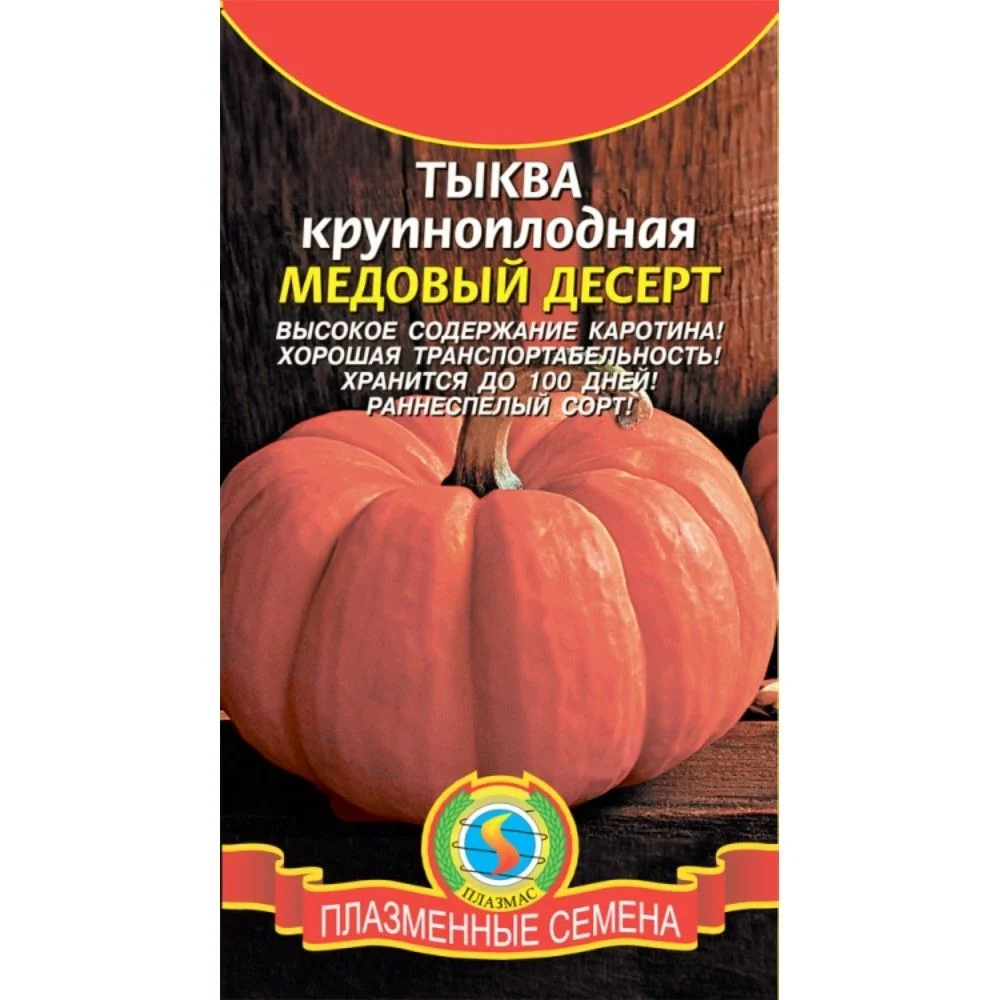 ТЫКВА
крупноплодная
МЕДОВЫЙ ДЕСЕРТ

ВЫСОКОЕ СОДЕРЖАНИЕ КАРОТИНА!
ХОРОШАЯ ТРАНСПОРТАБЕЛЬНОСТЬ!
ХРАНИТСЯ ДО 100 ДНЕЙ!
РАННЕСПЕЛЫЙ СОРТ!

ПЛАЗМАС

ПЛАЗМЕННЫЕ СЕМЕНА